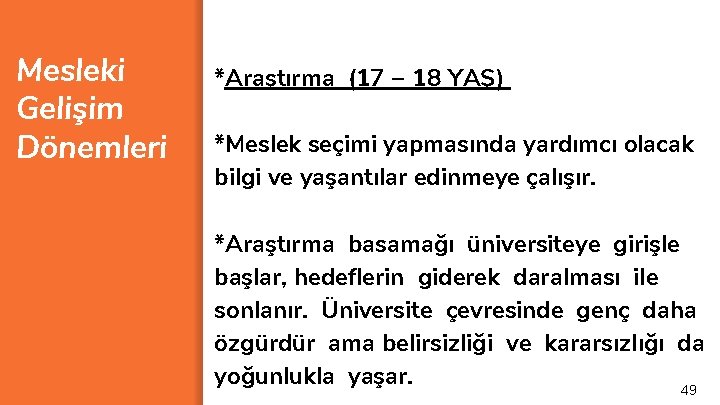 Mesleki Gelişim Dönemleri

*Araştırma (17 – 18 YAŞ)

*Meslek seçimi yapmasında yardımcı olacak bilgi ve yaşantılar edinmeye çalışır.

*Araştırma basamağı üniversiteye girişle başlar, hedeflerin giderek daralması ile sonlanır. Üniversite çevresinde genç daha özgürdür ama belirsizliği ve kararsızlığı da yoğunlukla yaşar.

49